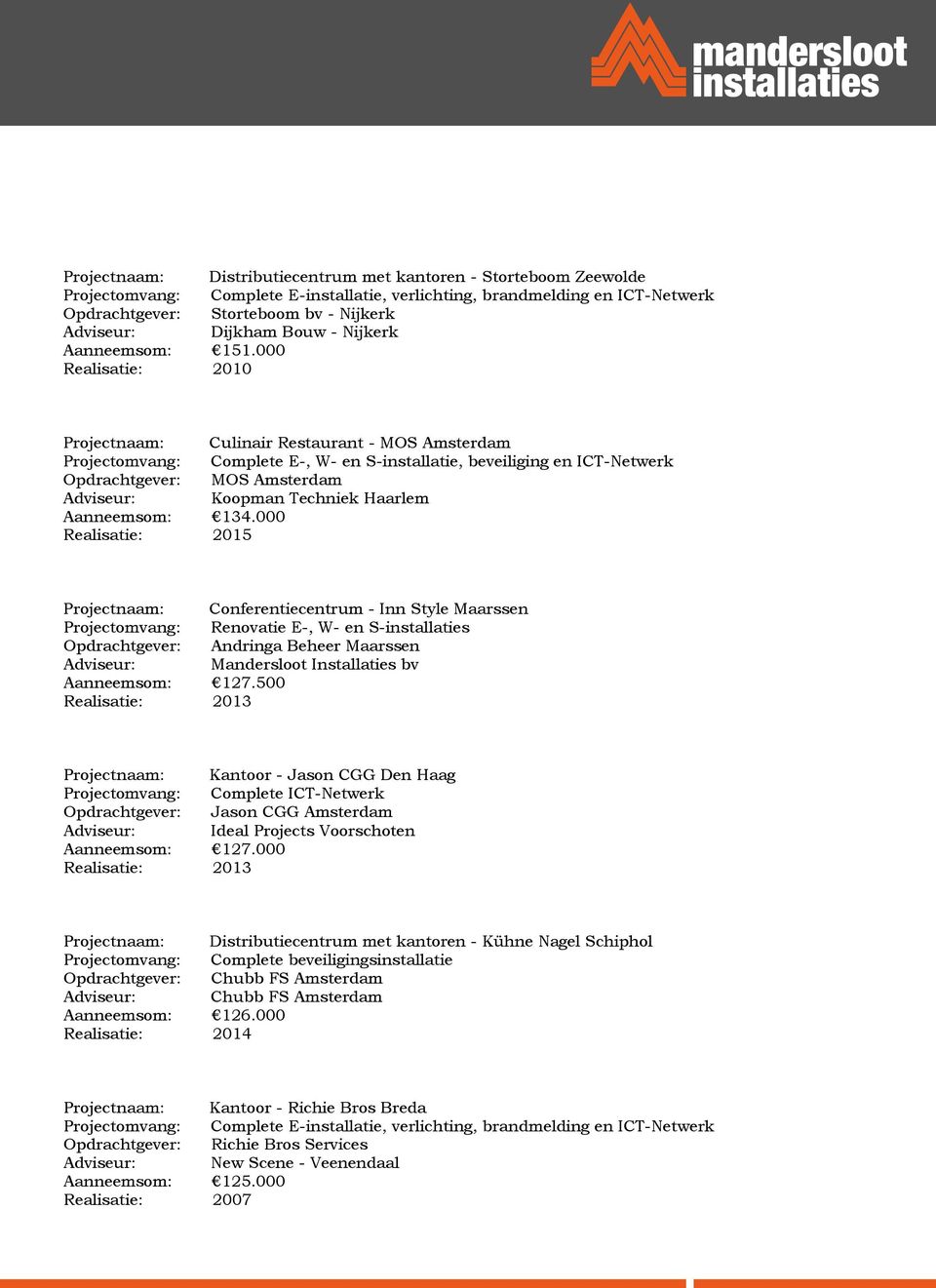 mandersloot installaties

Projectnaam: Distributiecentrum met kantoren - Storteboom Zeewolde
Projectomvang: Complete E-installatie, verlichting, brandmelding en ICT-Netwerk
Opdrachtgever: Storteboom bv - Nijkerk
Adviseur: Dijkham Bouw - Nijkerk
Aanneemsom: €151.000
Realisatie: 2010

Projectnaam: Culinair Restaurant - MOS Amsterdam
Projectomvang: Complete E-, W- en S-installatie, beveiliging en ICT-Netwerk
Opdrachtgever: MOS Amsterdam
Adviseur: Koopman Techniek Haarlem
Aanneemsom: €134.000
Realisatie: 2015

Projectnaam: Conferentiecentrum - Inn Style Maarssen
Projectomvang: Renovatie E-, W- en S-installaties
Opdrachtgever: Andringa Beheer Maarssen
Adviseur: Mandersloot Installaties bv
Aanneemsom: €127.500
Realisatie: 2013

Projectnaam: Kantoor - Jason CGG Den Haag
Projectomvang: Complete ICT-Netwerk
Opdrachtgever: Jason CGG Amsterdam
Adviseur: Ideal Projects Voorschoten
Aanneemsom: €127.000
Realisatie: 2013

Projectnaam: Distributiecentrum met kantoren - Kühne Nagel Schiphol
Projectomvang: Complete beveiligingsinstallatie
Opdrachtgever: Chubb FS Amsterdam
Adviseur: Chubb FS Amsterdam
Aanneemsom: €126.000
Realisatie: 2014

Projectnaam: Kantoor - Richie Bros Breda
Projectomvang: Complete E-installatie, verlichting, brandmelding en ICT-Netwerk
Opdrachtgever: Richie Bros Services
Adviseur: New Scene - Veenendaal
Aanneemsom: €125.000
Realisatie: 2007